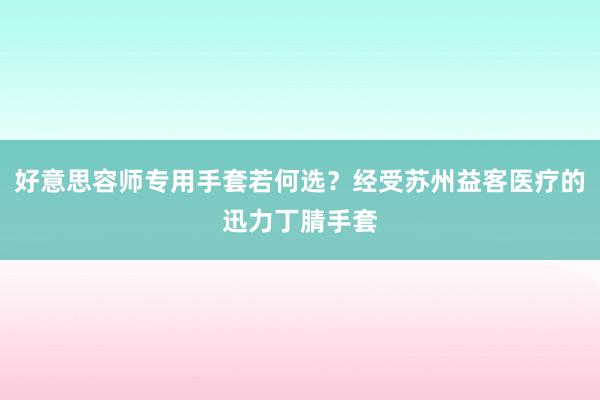 好意思容师专用手套若何选？经受苏州益客医疗的迅力丁腈手套